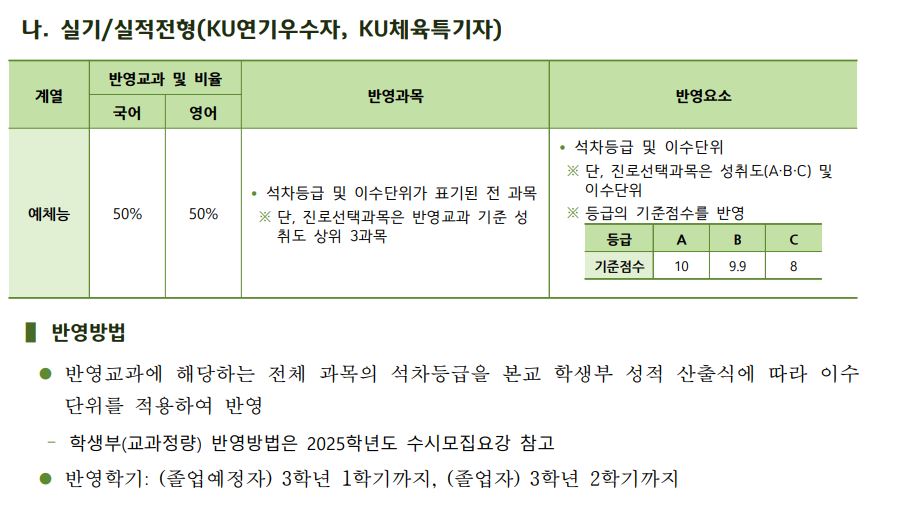 나. 실기/실적전형(KU연기우수자, KU체육특기자)

| 계열 | 반영교과 및 비율 |  | 반영과목 | 반영요소 |
|---|---|---|---|---|
|  | 국어 | 영어 |  |  |
| 예체능 | 50% | 50% | • 석차등급 및 이수단위가 표기된 전 과목 ※ 단, 진로선택과목은 반영교과 기준 성취도 상위 3과목 | • 석차등급 및 이수단위 ※ 단, 진로선택과목은 성취도(A·B·C) 및 이수단위 ※ 등급의 기준점수를 반영 |

| 등급 | A | B | C |
|---|---|---|---|
| 기준점수 | 10 | 9.9 | 8 |

반영방법

• 반영교과에 해당하는 전체 과목의 석차등급을 본교 학생부 성적 산출식에 따라 이수단위를 적용하여 반영

- 학생부(교과정량) 반영방법은 2025학년도 수시모집요강 참고

• 반영학기: (졸업예정자) 3학년 1학기까지, (졸업자) 3학년 2학기까지